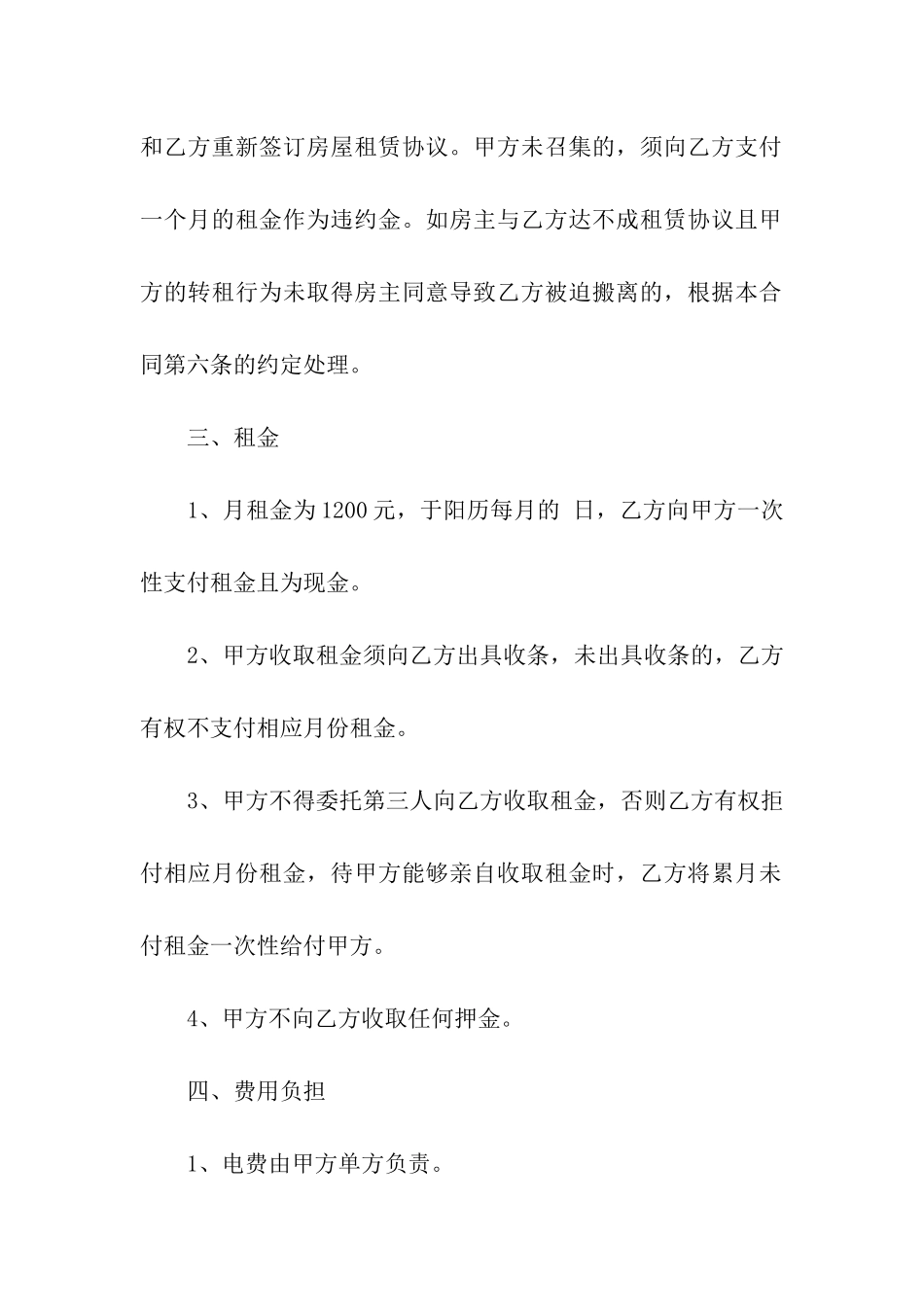 和乙方重新签订房屋租赁协议。甲方未召集的，须向乙方支付一个月的租金作为违约金。如房主与乙方达不成租赁协议且甲方的转租行为未取得房主同意导致乙方被迫搬离的，根据本合同第六条的约定处理。

三、租金

1、月租金为1200元，于阳历每月的 日，乙方向甲方一次性支付租金且为现金。

2、甲方收取租金须向乙方出具收条，未出具收条的，乙方有权不支付相应月份租金。

3、甲方不得委托第三人向乙方收取租金，否则乙方有权拒付相应月份租金，待甲方能够亲自收取租金时，乙方将累月未付租金一次性给付甲方。

4、甲方不向乙方收取任何押金。

四、费用负担

1、电费由甲方单方负责。